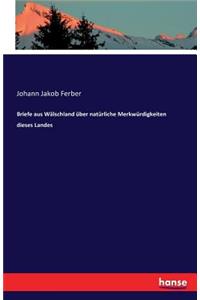 Johann Jakob Ferber

Briefe aus Wälschland über natürliche Merkwürdigkeiten dieses Landes

hanse